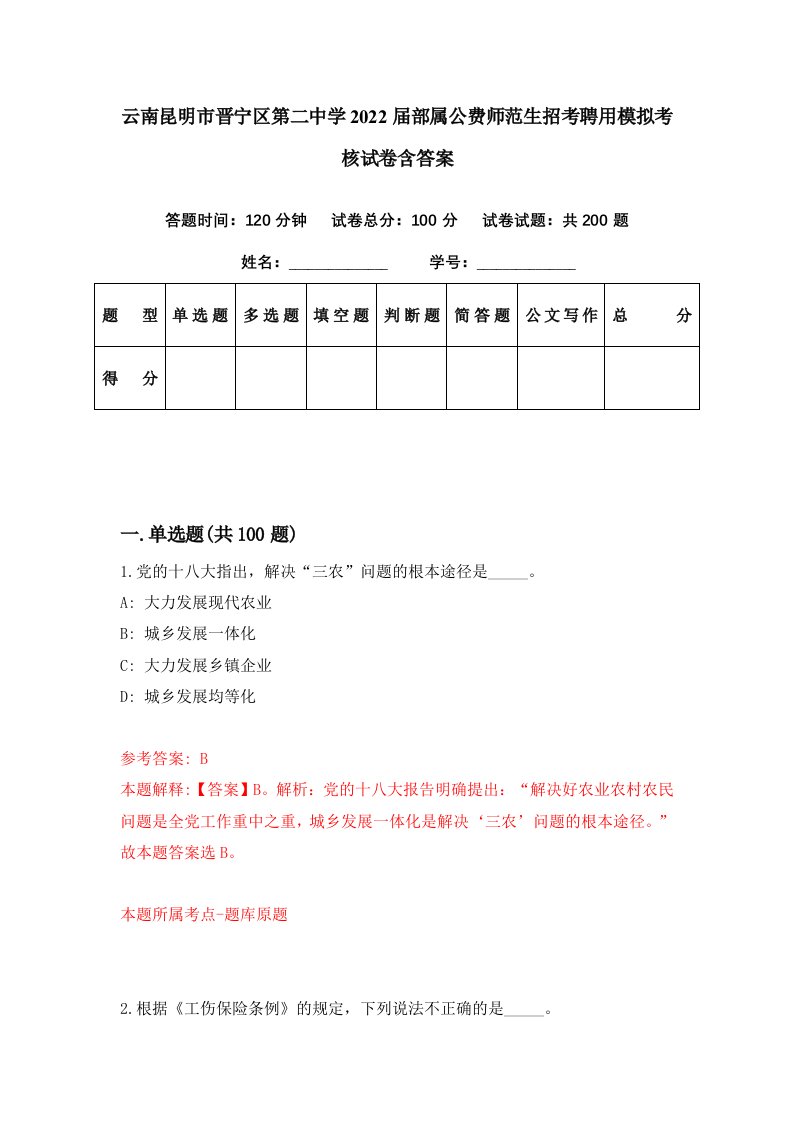 云南昆明市晋宁区第二中学2022届部属公费师范生招考聘用模拟考核试卷含答案

答题时间：120分钟　试卷总分：100分　试卷试题：共200题

姓名：____________　学号：____________

| 题　型 | 单选题 | 多选题 | 填空题 | 判断题 | 简答题 | 公文写作 | 总　分 |
|---|---|---|---|---|---|---|---|
| 得　分 | | | | | | | |

一.单选题(共100题)

1.党的十八大指出，解决“三农”问题的根本途径是_____。

A: 大力发展现代农业

B: 城乡发展一体化

C: 大力发展乡镇企业

D: 城乡发展均等化

参考答案: B

本题解释:【答案】B。解析：党的十八大报告明确提出：“解决好农业农村农民问题是全党工作重中之重，城乡发展一体化是解决‘三农’问题的根本途径。”故本题答案选B。

本题所属考点-题库原题

2.根据《工伤保险条例》的规定，下列说法不正确的是_____。